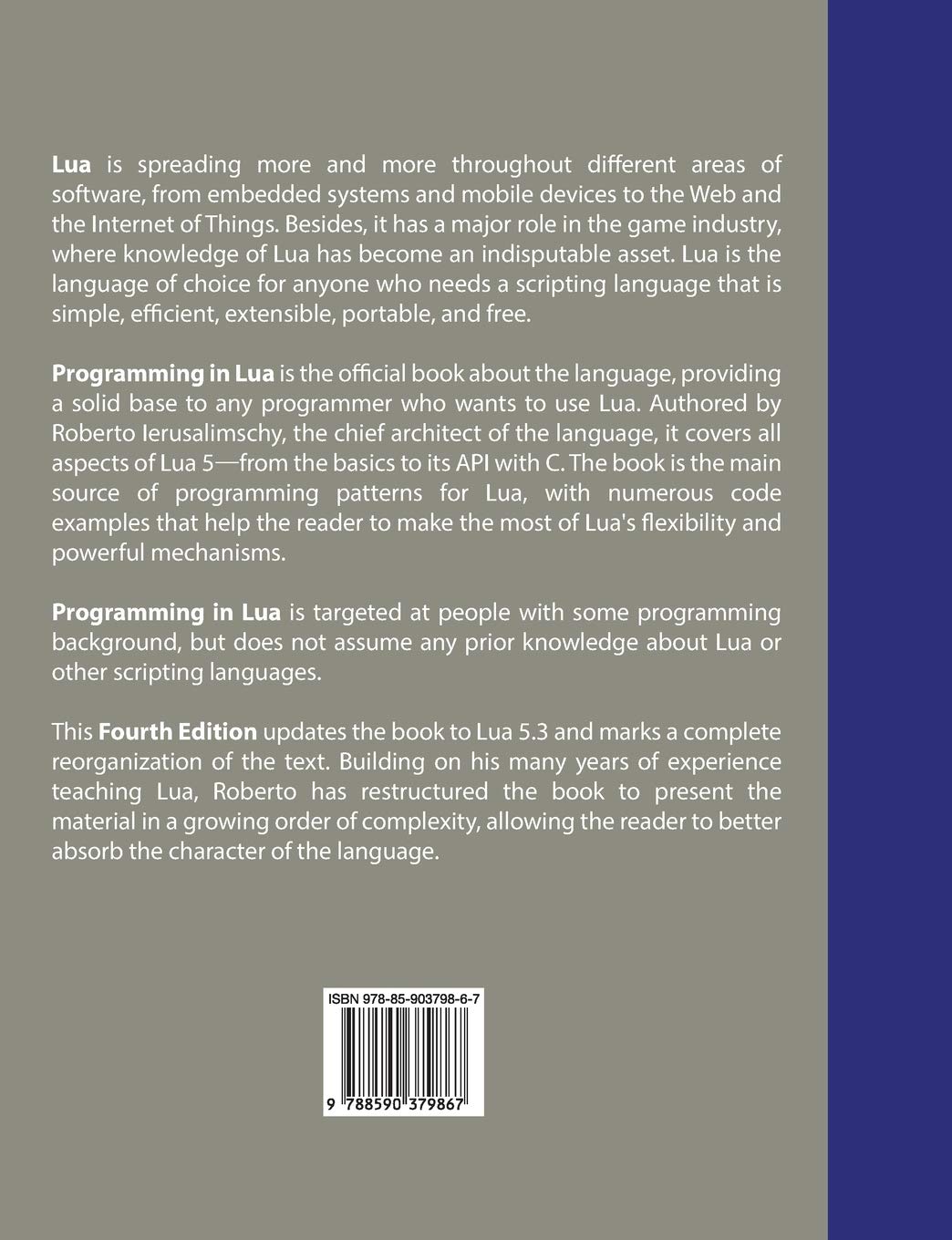 Lua is spreading more and more throughout different areas of software, from embedded systems and mobile devices to the Web and the Internet of Things. Besides, it has a major role in the game industry, where knowledge of Lua has become an indisputable asset. Lua is the language of choice for anyone who needs a scripting language that is simple, efficient, extensible, portable, and free.

Programming in Lua is the official book about the language, providing a solid base to any programmer who wants to use Lua. Authored by Roberto Ierusalimschy, the chief architect of the language, it covers all aspects of Lua 5—from the basics to its API with C. The book is the main source of programming patterns for Lua, with numerous code examples that help the reader to make the most of Lua's flexibility and powerful mechanisms.

Programming in Lua is targeted at people with some programming background, but does not assume any prior knowledge about Lua or other scripting languages.

This Fourth Edition updates the book to Lua 5.3 and marks a complete reorganization of the text. Building on his many years of experience teaching Lua, Roberto has restructured the book to present the material in a growing order of complexity, allowing the reader to better absorb the character of the language.

ISBN 978-85-903798-6-7

9 788590 379867